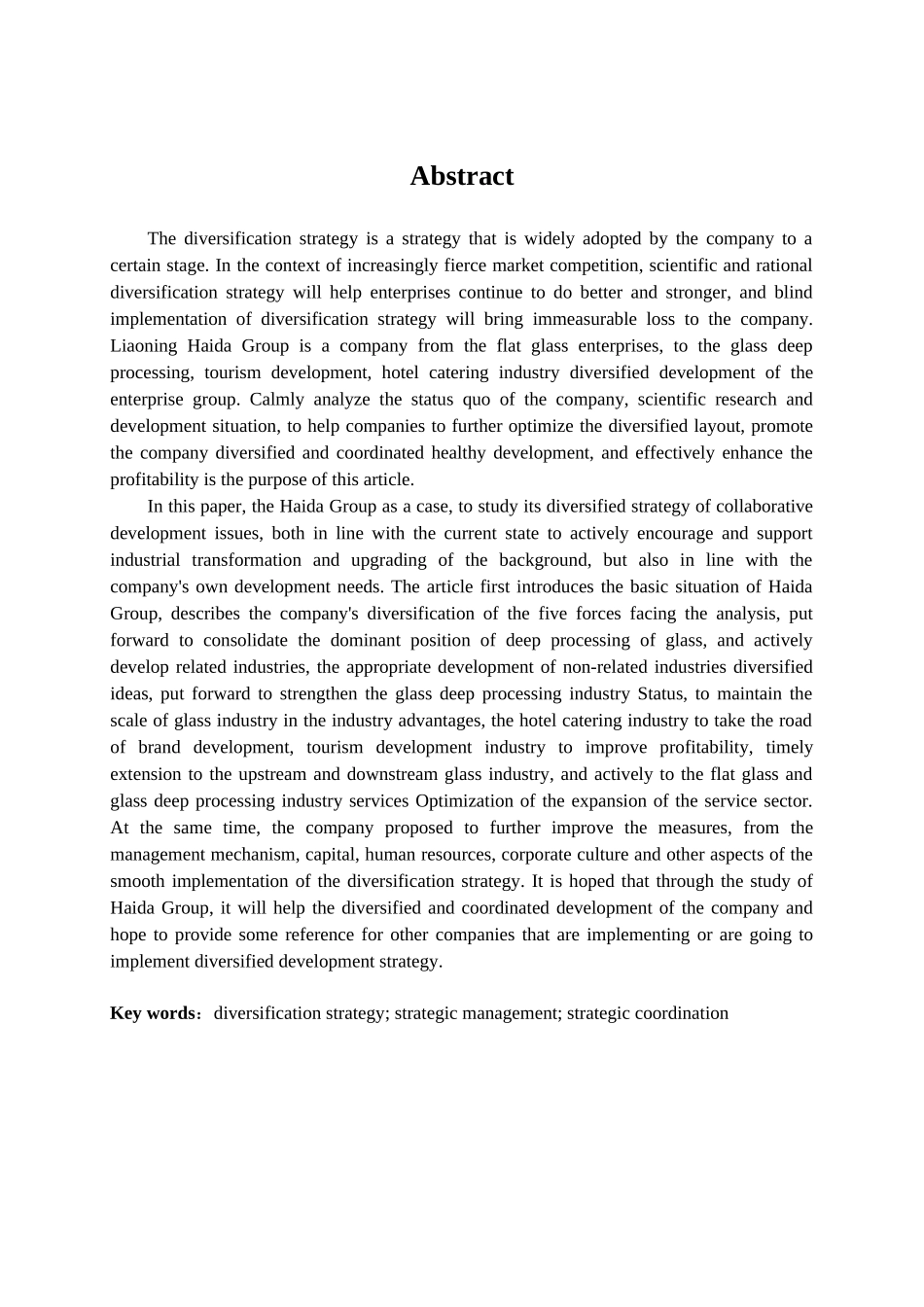 Abstract

The diversification strategy is a strategy that is widely adopted by the company to a certain stage. In the context of increasingly fierce market competition, scientific and rational diversification strategy will help enterprises continue to do better and stronger, and blind implementation of diversification strategy will bring immeasurable loss to the company. Liaoning Haida Group is a company from the flat glass enterprises, to the glass deep processing, tourism development, hotel catering industry diversified development of the enterprise group. Calmly analyze the status quo of the company, scientific research and development situation, to help companies to further optimize the diversified layout, promote the company diversified and coordinated healthy development, and effectively enhance the profitability is the purpose of this article.

In this paper, the Haida Group as a case, to study its diversified strategy of collaborative development issues, both in line with the current state to actively encourage and support industrial transformation and upgrading of the background, but also in line with the company's own development needs. The article first introduces the basic situation of Haida Group, describes the company's diversification of the five forces facing the analysis, put forward to consolidate the dominant position of deep processing of glass, and actively develop related industries, the appropriate development of non-related industries diversified ideas, put forward to strengthen the glass deep processing industry Status, to maintain the scale of glass industry in the industry advantages, the hotel catering industry to take the road of brand development, tourism development industry to improve profitability, timely extension to the upstream and downstream glass industry, and actively to the flat glass and glass deep processing industry services Optimization of the expansion of the service sector. At the same time, the company proposed to further improve the measures, from the management mechanism, capital, human resources, corporate culture and other aspects of the smooth implementation of the diversification strategy. It is hoped that through the study of Haida Group, it will help the diversified and coordinated development of the company and hope to provide some reference for other companies that are implementing or are going to implement diversified development strategy.

Key words：diversification strategy; strategic management; strategic coordination